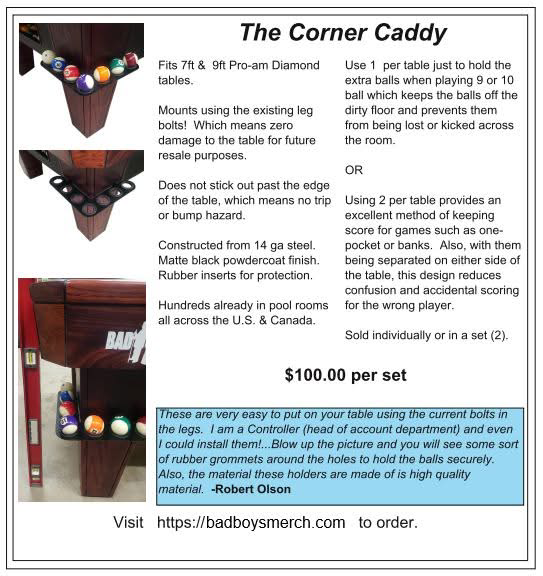 The Corner Caddy

Fits 7ft & 9ft Pro-am Diamond tables.

Mounts using the existing leg bolts! Which means zero damage to the table for future resale purposes.

Does not stick out past the edge of the table, which means no trip or bump hazard.

Constructed from 14 ga steel. Matte black powdercoat finish. Rubber inserts for protection.

Hundreds already in pool rooms all across the U.S. & Canada.

Use 1 per table just to hold the extra balls when playing 9 or 10 ball which keeps the balls off the dirty floor and prevents them from being lost or kicked across the room.

OR

Using 2 per table provides an excellent method of keeping score for games such as one-pocket or banks. Also, with them being separated on either side of the table, this design reduces confusion and accidental scoring for the wrong player.

Sold individually or in a set (2).

$100.00 per set

These are very easy to put on your table using the current bolts in the legs. I am a Controller (head of account department) and even I could install them!...Blow up the picture and you will see some sort of rubber grommets around the holes to hold the balls securely. Also, the material these holders are made of is high quality material. -Robert Olson

Visit https://badboysmerch.com to order.

BAD